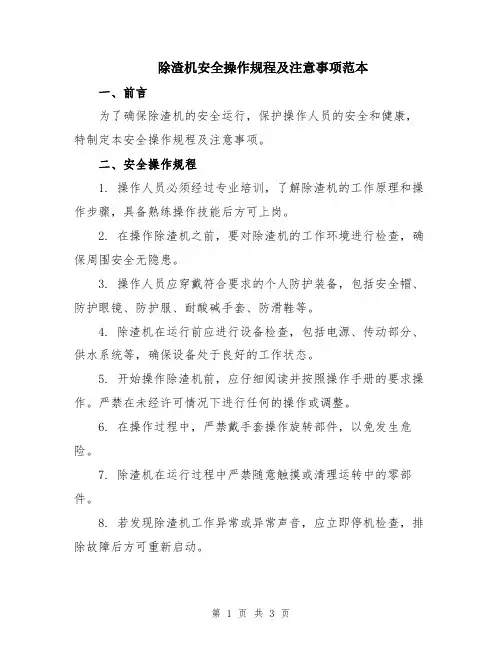 除渣机安全操作规程及注意事项范本

一、前言

为了确保除渣机的安全运行，保护操作人员的安全和健康，特制定本安全操作规程及注意事项。

二、安全操作规程

1. 操作人员必须经过专业培训，了解除渣机的工作原理和操作步骤，具备熟练操作技能后方可上岗。

2. 在操作除渣机之前，要对除渣机的工作环境进行检查，确保周围安全无隐患。

3. 操作人员应穿戴符合要求的个人防护装备，包括安全帽、防护眼镜、防护服、耐酸碱手套、防滑鞋等。

4. 除渣机在运行前应进行设备检查，包括电源、传动部分、供水系统等，确保设备处于良好的工作状态。

5. 开始操作除渣机前，应仔细阅读并按照操作手册的要求操作。严禁在未经许可情况下进行任何的操作或调整。

6. 在操作过程中，严禁戴手套操作旋转部件，以免发生危险。

7. 除渣机在运行过程中严禁随意触摸或清理运转中的零部件。

8. 若发现除渣机工作异常或异常声音，应立即停机检查，排除故障后方可重新启动。

第 1 页 共 3 页